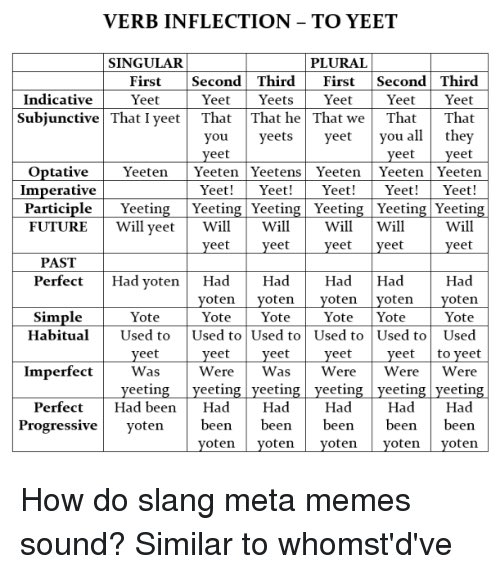 VERB INFLECTION – TO YEET

| | SINGULAR | | | PLURAL | | |
|---|---|---|---|---|---|---|
| | First | Second | Third | First | Second | Third |
| Indicative | Yeet | Yeet | Yeets | Yeet | Yeet | Yeet |
| Subjunctive | That I yeet | That you yeet | That he yeets | That we yeet | That you all yeet | That they yeet |
| Optative | Yeeten | Yeeten | Yeetens | Yeeten | Yeeten | Yeeten |
| Imperative | | Yeet! | Yeet! | Yeet! | Yeet! | Yeet! |
| Participle | Yeeting | Yeeting | Yeeting | Yeeting | Yeeting | Yeeting |
| FUTURE | Will yeet | Will yeet | Will yeet | Will yeet | Will yeet | Will yeet |
| PAST | | | | | | |
| Perfect | Had yoten | Had yoten | Had yoten | Had yoten | Had yoten | Had yoten |
| Simple | Yote | Yote | Yote | Yote | Yote | Yote |
| Habitual | Used to yeet | Used to yeet | Used to yeet | Used to yeet | Used to yeet | Used to yeet |
| Imperfect | Was yeeting | Were yeeting | Was yeeting | Were yeeting | Were yeeting | Were yeeting |
| Perfect Progressive | Had been yoten | Had been yoten | Had been yoten | Had been yoten | Had been yoten | Had been yoten |

How do slang meta memes sound? Similar to whomst'd've